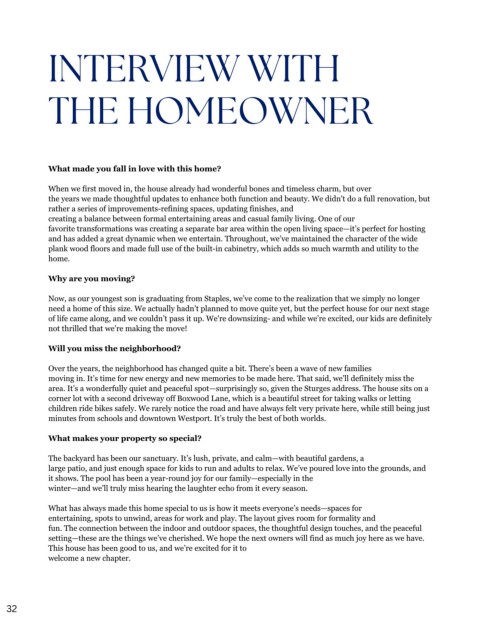 INTERVIEW WITH THE HOMEOWNER

What made you fall in love with this home?

When we first moved in, the house already had wonderful bones and timeless charm, but over the years we made thoughtful updates to enhance both function and beauty. We didn't do a full renovation, but rather a series of improvements-refining spaces, updating finishes, and creating a balance between formal entertaining areas and casual family living. One of our favorite transformations was creating a separate bar area within the open living space—it's perfect for hosting and has added a great dynamic when we entertain. Throughout, we've maintained the character of the wide plank wood floors and made full use of the built-in cabinetry, which adds so much warmth and utility to the home.

Why are you moving?

Now, as our youngest son is graduating from Staples, we've come to the realization that we simply no longer need a home of this size. We actually hadn't planned to move quite yet, but the perfect house for our next stage of life came along, and we couldn't pass it up. We're downsizing- and while we're excited, our kids are definitely not thrilled that we're making the move!

Will you miss the neighborhood?

Over the years, the neighborhood has changed quite a bit. There's been a wave of new families moving in. It's time for new energy and new memories to be made here. That said, we'll definitely miss the area. It's a wonderfully quiet and peaceful spot—surprisingly so, given the Sturges address. The house sits on a corner lot with a second driveway off Boxwood Lane, which is a beautiful street for taking walks or letting children ride bikes safely. We rarely notice the road and have always felt very private here, while still being just minutes from schools and downtown Westport. It's truly the best of both worlds.

What makes your property so special?

The backyard has been our sanctuary. It's lush, private, and calm—with beautiful gardens, a large patio, and just enough space for kids to run and adults to relax. We've poured love into the grounds, and it shows. The pool has been a year-round joy for our family—especially in the winter—and we'll truly miss hearing the laughter echo from it every season.

What has always made this home special to us is how it meets everyone's needs—spaces for entertaining, spots to unwind, areas for work and play. The layout gives room for formality and fun. The connection between the indoor and outdoor spaces, the thoughtful design touches, and the peaceful setting—these are the things we've cherished. We hope the next owners will find as much joy here as we have. This house has been good to us, and we're excited for it to welcome a new chapter.

32